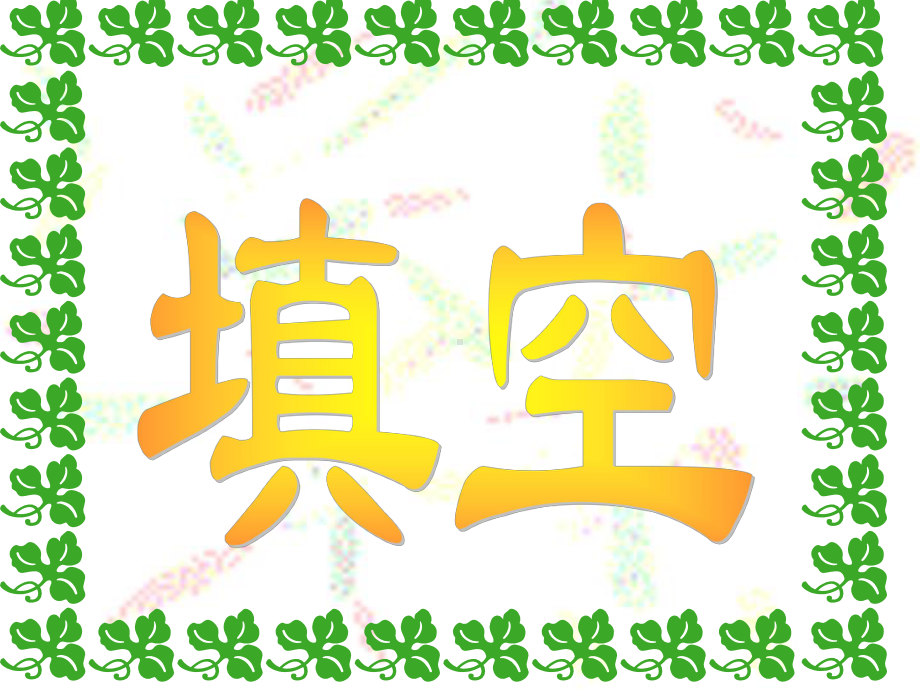 填空